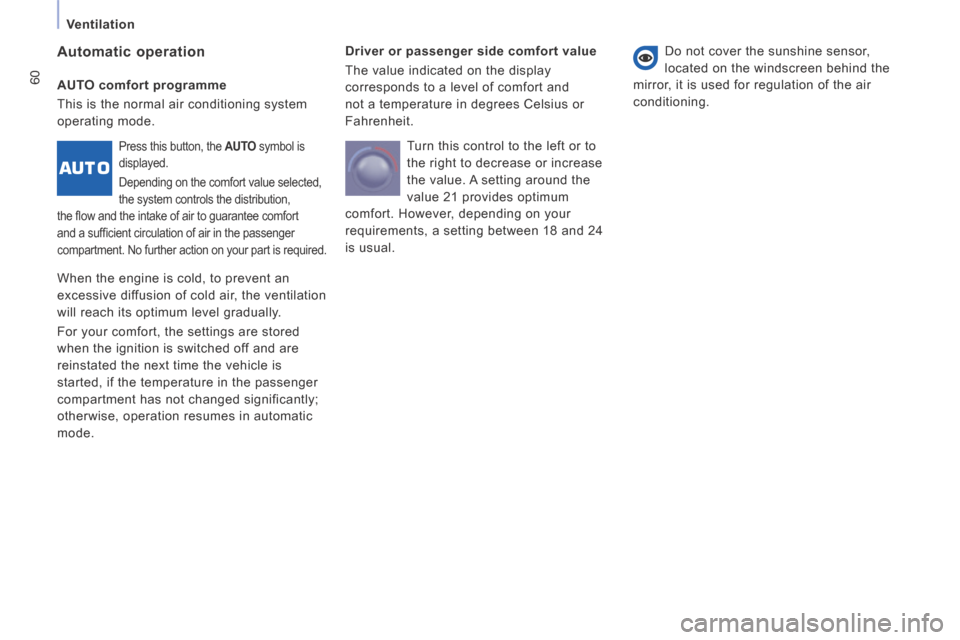 Ventilation

60

Automatic operation

AUTO comfort programme

This is the normal air conditioning system operating mode.

AUTO

Press this button, the AUTO symbol is displayed.

Depending on the comfort value selected, the system controls the distribution, the flow and the intake of air to guarantee comfort and a sufficient circulation of air in the passenger compartment. No further action on your part is required.

When the engine is cold, to prevent an excessive diffusion of cold air, the ventilation will reach its optimum level gradually.

For your comfort, the settings are stored when the ignition is switched off and are reinstated the next time the vehicle is started, if the temperature in the passenger compartment has not changed significantly; otherwise, operation resumes in automatic mode.

Driver or passenger side comfort value

The value indicated on the display corresponds to a level of comfort and not a temperature in degrees Celsius or Fahrenheit.

Turn this control to the left or to the right to decrease or increase the value. A setting around the value 21 provides optimum comfort. However, depending on your requirements, a setting between 18 and 24 is usual.

Do not cover the sunshine sensor, located on the windscreen behind the mirror, it is used for regulation of the air conditioning.

carmanualsonline.info